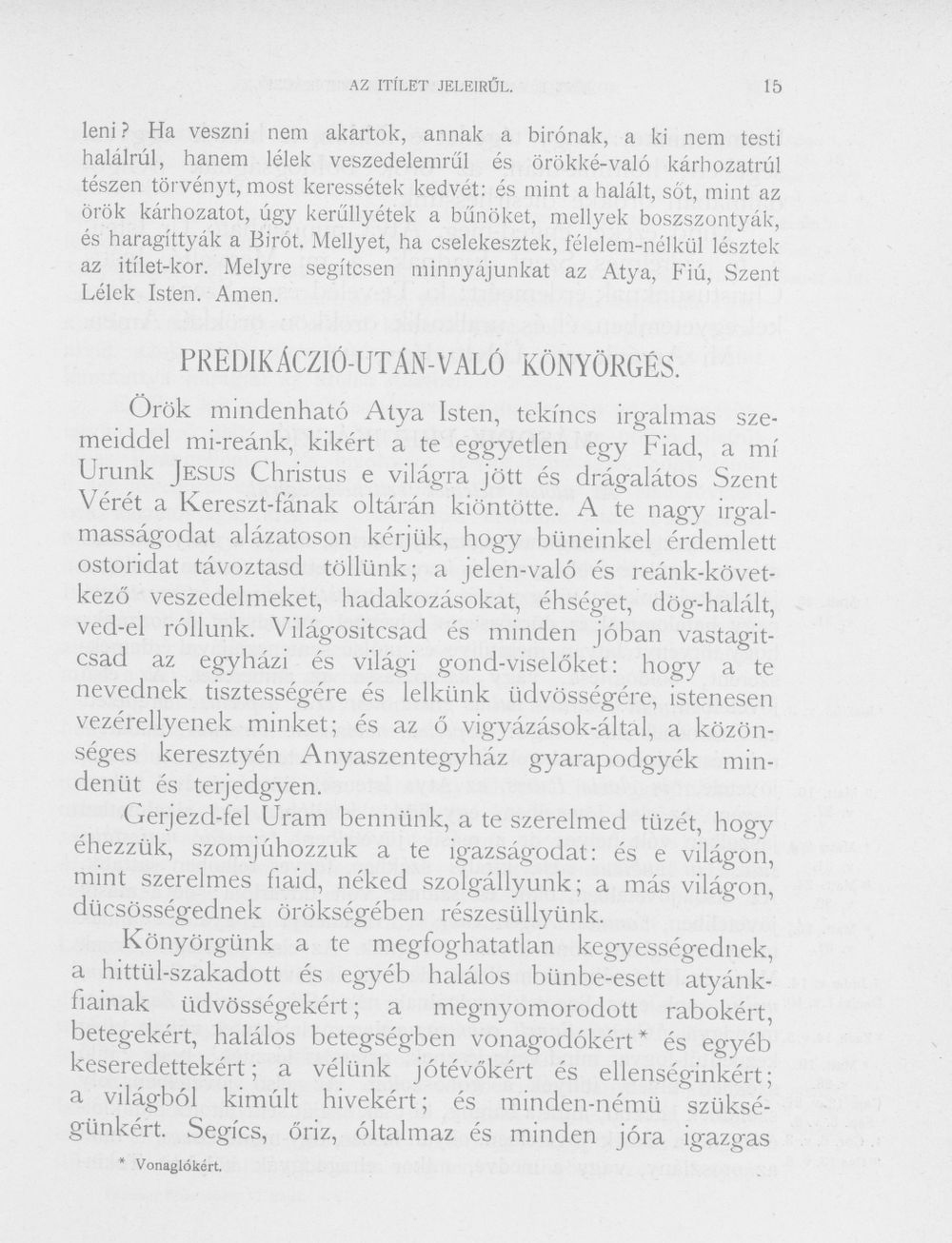 AZ ITÍLET JELEIRŰL. 15

leni? Ha veszni nem akartok, annak a birónak, a ki nem testi halálrúl, hanem lélek veszedelemrűl és örökké-való kárhozatrúl tészen törvényt, most keressétek kedvét: és mint a halált, sőt, mint az örök kárhozatot, úgy kerűllyétek a bűnöket, mellyek boszszontyák, és haragíttyák a Birót. Mellyet, ha cselekesztek, félelem-nélkül lésztek az itílet-kor. Melyre segítcsen minnyájunkat az Atya, Fiú, Szent Lélek Isten. Amen.

PREDIKÁCZIÓ-UTÁN-VALÓ KÖNYÖRGÉS.

Örök mindenható Atya Isten, tekíncs irgalmas szemeiddel mi-reánk, kikért a te eggyetlen egy Fiad, a mí Urunk JESUS Christus e világra jött és drágalátos Szent Vérét a Kereszt-fának oltárán kiöntötte. A te nagy irgalmasságodat alázatoson kérjük, hogy büneinkel érdemlett ostoridat távoztasd töllünk; a jelen-való és reánk-következő veszedelmeket, hadakozásokat, éhséget, dög-halált, ved-el róllunk. Világositcsad és minden jóban vastagitcsad az egyházi és világi gond-viselőket: hogy a te nevednek tisztességére és lelkünk üdvösségére, istenesen vezérellyenek minket; és az ő vigyázások-által, a közönséges keresztyén Anyaszentegyház gyarapodgyék mindenüt és terjedgyen.

Gerjezd-fel Uram bennünk, a te szerelmed tüzét, hogy éhezzük, szomjúhozzuk a te igazságodat: és e világon, mint szerelmes fiaid, néked szolgállyunk; a más világon, dücsösségednek örökségében részesüllyünk.

Könyörgünk a te megfoghatatlan kegyességednek, a hittül-szakadott és egyéb halálos bünbe-esett atyánkfiainak üdvösségekért; a megnyomorodott rabokért, betegekért, halálos betegségben vonagodókért* és egyéb keseredettekért; a vélünk jótévőkért és ellenséginkért; a világból kimúlt hivekért; és minden-némü szükségünkért. Segícs, őriz, óltalmaz és minden jóra igazgas

* Vonaglókért.